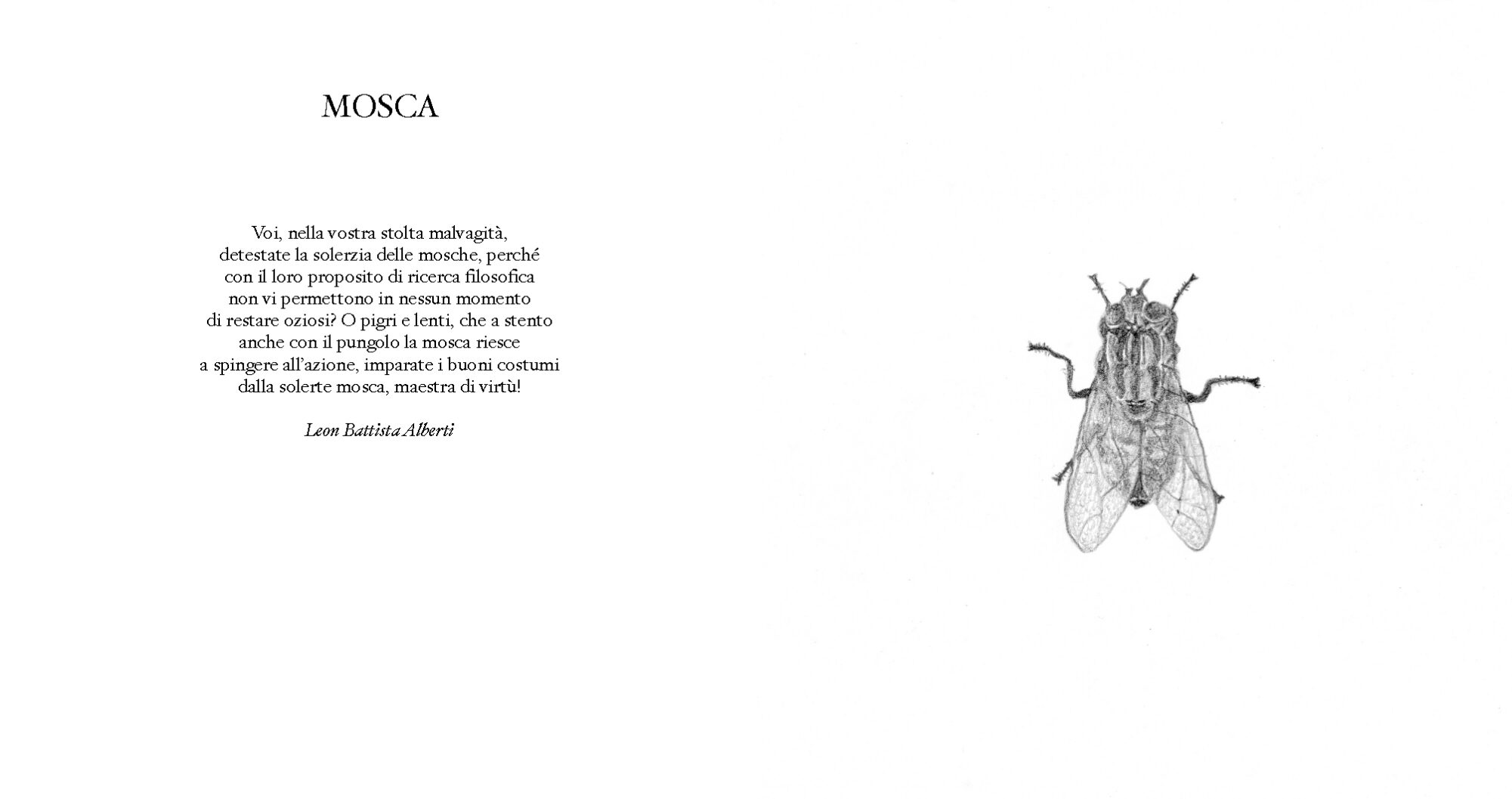 MOSCA

Voi, nella vostra stolta malvagità,
detestate la solerzia delle mosche, perché
con il loro proposito di ricerca filosofica
non vi permettono in nessun momento
di restare oziosi? O pigri e lenti, che a stento
anche con il pungolo la mosca riesce
a spingere all'azione, imparate i buoni costumi
dalla solerte mosca, maestra di virtù!

Leon Battista Alberti